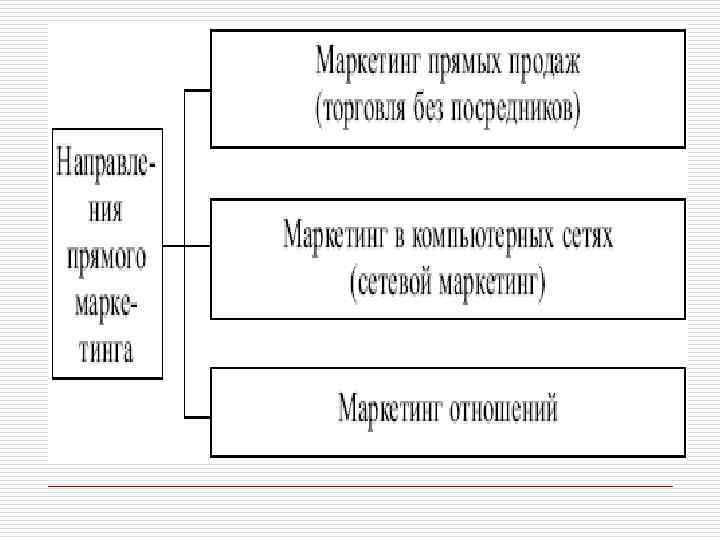 Направления прямого маркетинга

Маркетинг прямых продаж (торговля без посредников)

Маркетинг в компьютерных сетях (сетевой маркетинг)

Маркетинг отношений